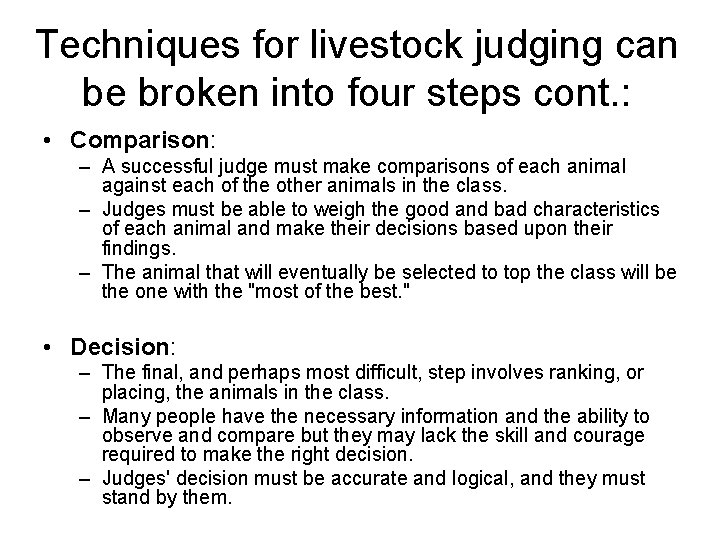 Techniques for livestock judging can be broken into four steps cont.:

• Comparison:
– A successful judge must make comparisons of each animal against each of the other animals in the class.
– Judges must be able to weigh the good and bad characteristics of each animal and make their decisions based upon their findings.
– The animal that will eventually be selected to top the class will be the one with the "most of the best."

• Decision:
– The final, and perhaps most difficult, step involves ranking, or placing, the animals in the class.
– Many people have the necessary information and the ability to observe and compare but they may lack the skill and courage required to make the right decision.
– Judges' decision must be accurate and logical, and they must stand by them.